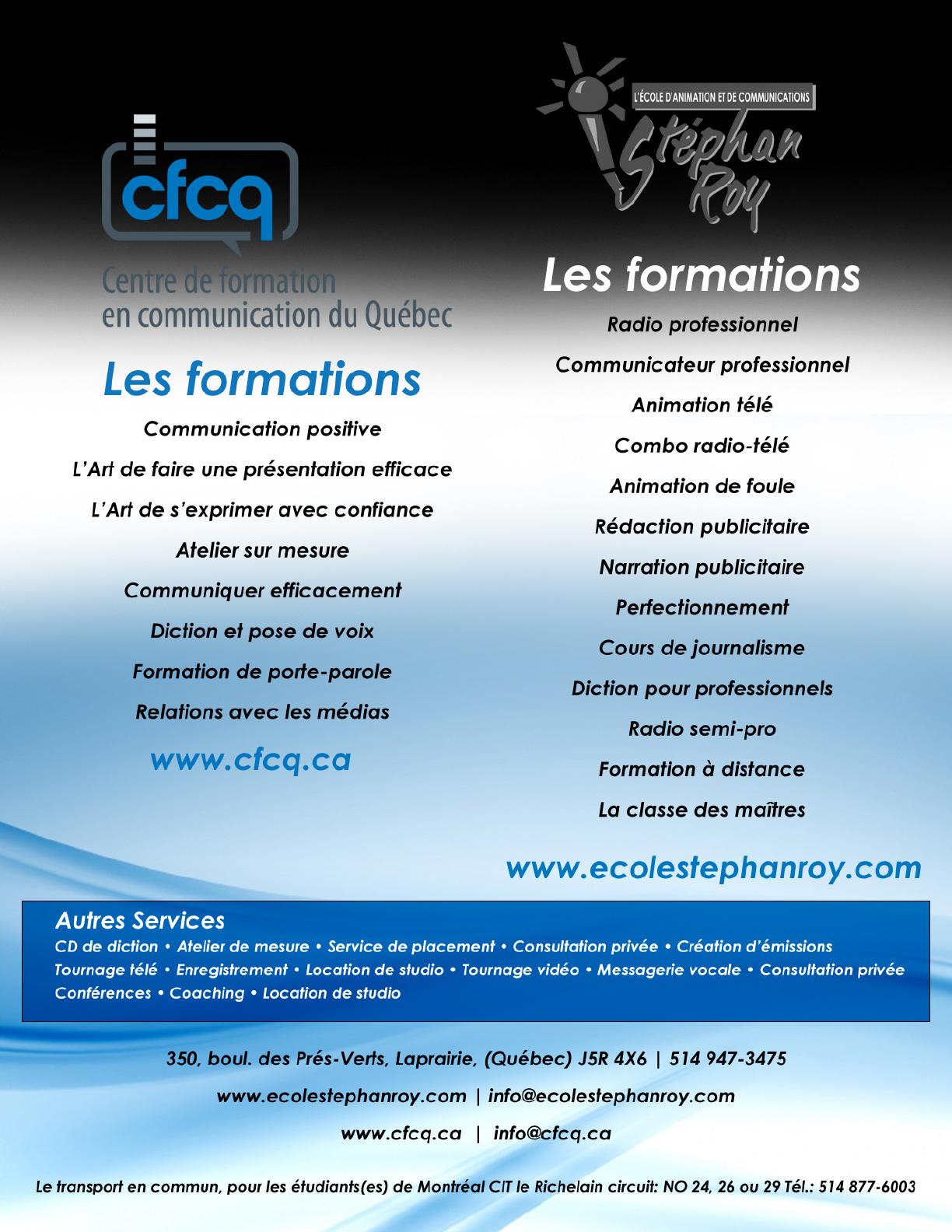 cfcq

Centre de formation en communication du Québec

Les formations

Communication positive

L'Art de faire une présentation efficace

L'Art de s'exprimer avec confiance

Atelier sur mesure

Communiquer efficacement

Diction et pose de voix

Formation de porte-parole

Relations avec les médias

www.cfcq.ca

L'ÉCOLE D'ANIMATION ET DE COMMUNICATIONS

Stéphan Roy

Les formations

Radio professionnel

Communicateur professionnel

Animation télé

Combo radio-télé

Animation de foule

Rédaction publicitaire

Narration publicitaire

Perfectionnement

Cours de journalisme

Diction pour professionnels

Radio semi-pro

Formation à distance

La classe des maîtres

www.ecolestephanroy.com

Autres Services

CD de diction • Atelier de mesure • Service de placement • Consultation privée • Création d'émissions Tournage télé • Enregistrement • Location de studio • Tournage vidéo • Messagerie vocale • Consultation privée Conférences • Coaching • Location de studio

350, boul. des Prés-Verts, Laprairie, (Québec) J5R 4X6 | 514 947-3475

www.ecolestephanroy.com | info@ecolestephanroy.com

www.cfcq.ca | info@cfcq.ca

Le transport en commun, pour les étudiants(es) de Montréal CIT le Richelain circuit: NO 24, 26 ou 29 Tél.: 514 877-6003